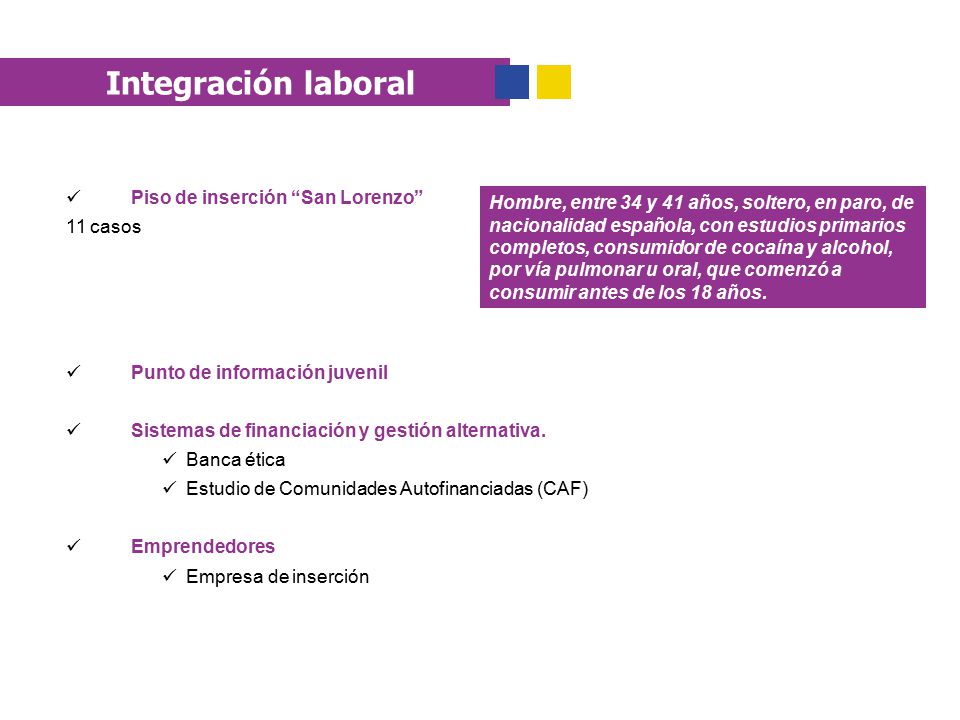 Integración laboral

✓ Piso de inserción “San Lorenzo”
11 casos

Hombre, entre 34 y 41 años, soltero, en paro, de nacionalidad española, con estudios primarios completos, consumidor de cocaína y alcohol, por vía pulmonar u oral, que comenzó a consumir antes de los 18 años.

✓ Punto de información juvenil

✓ Sistemas de financiación y gestión alternativa.
✓ Banca ética
✓ Estudio de Comunidades Autofinanciadas (CAF)

✓ Emprendedores
✓ Empresa de inserción